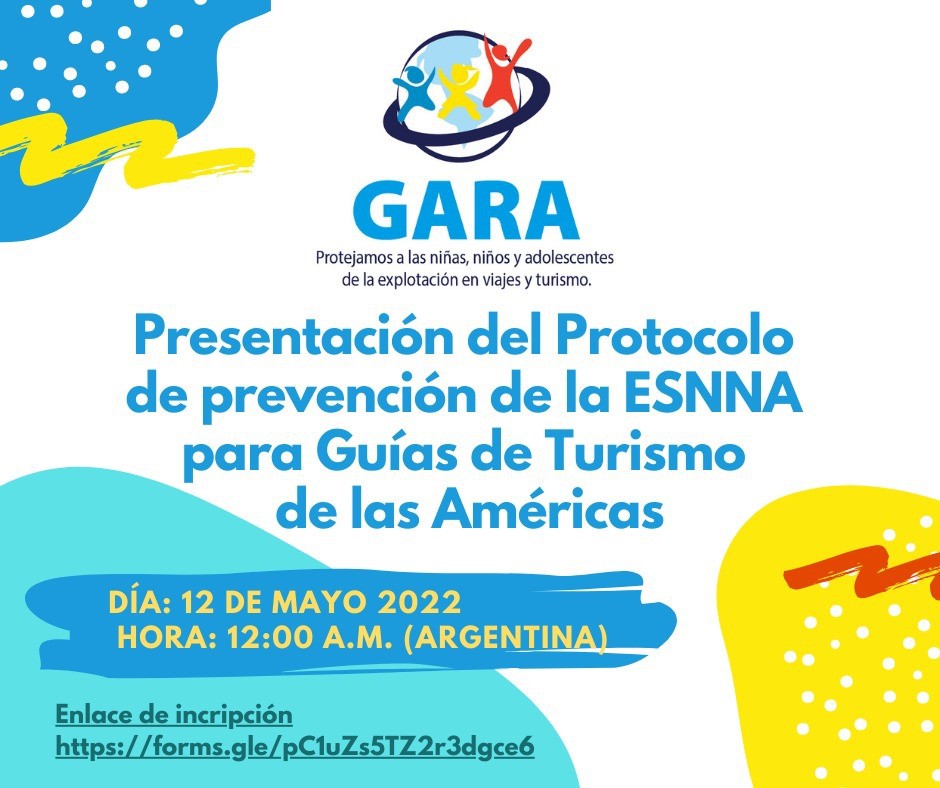 GARA

Protejamos a las niñas, niños y adolescentes
de la explotación en viajes y turismo.

Presentación del Protocolo de prevención de la ESNNA para Guías de Turismo de las Américas

DÍA: 12 DE MAYO 2022
HORA: 12:00 A.M. (ARGENTINA)

Enlace de incripción
https://forms.gle/pC1uZs5TZ2r3dgce6